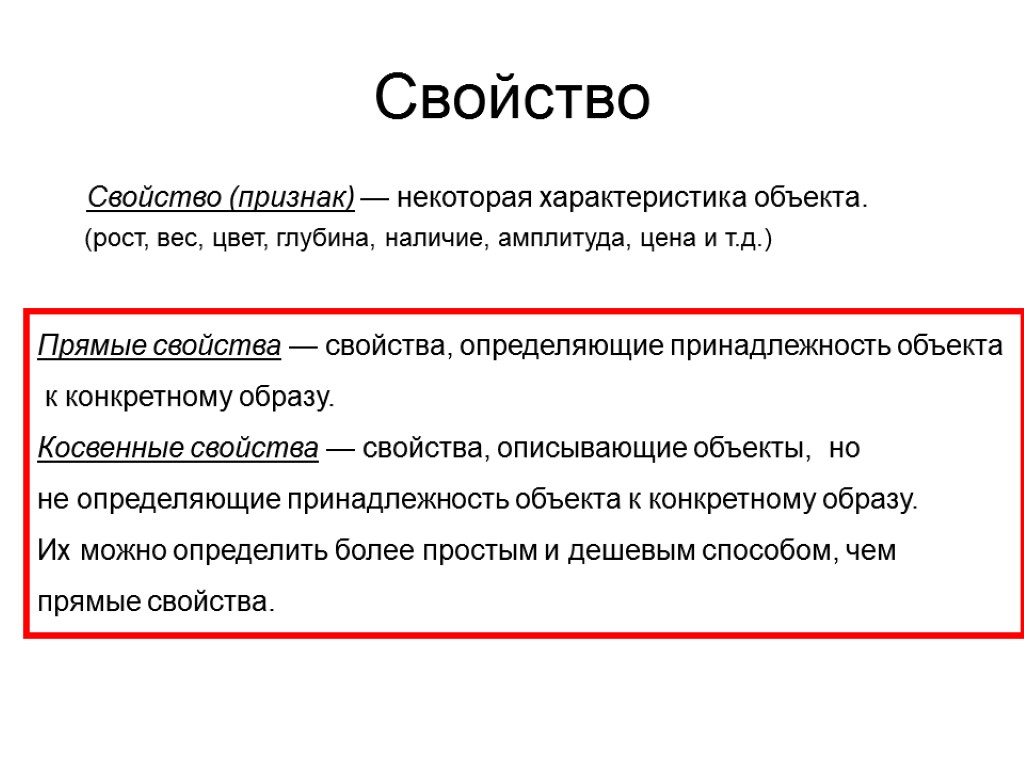 Свойство

Свойство (признак) — некоторая характеристика объекта.
(рост, вес, цвет, глубина, наличие, амплитуда, цена и т.д.)

Прямые свойства — свойства, определяющие принадлежность объекта к конкретному образу.
Косвенные свойства — свойства, описывающие объекты, но не определяющие принадлежность объекта к конкретному образу.
Их можно определить более простым и дешевым способом, чем прямые свойства.